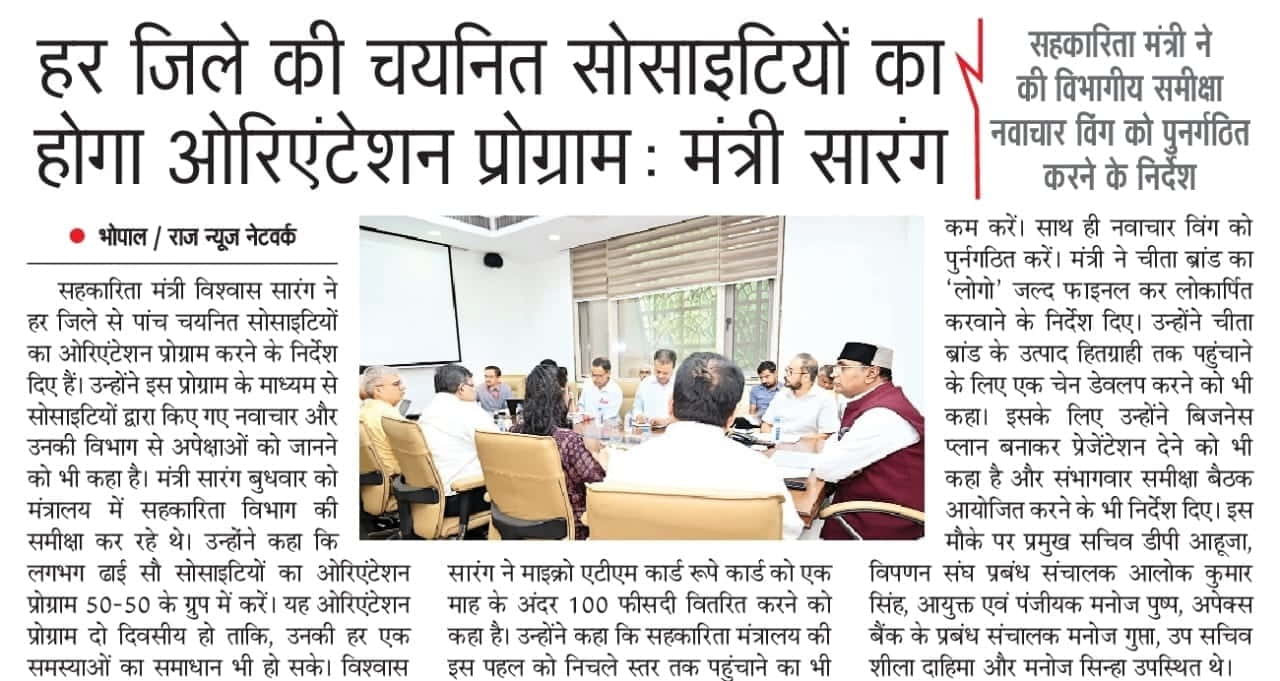 हर जिले की चयनित सोसाइटियों का होगा ओरिएंटेशन प्रोग्राम : मंत्री सारंग

सहकारिता मंत्री ने की विभागीय समीक्षा नवाचार विंग को पुनर्गठित करने के निर्देश

● भोपाल / राज न्यूज नेटवर्क

सहकारिता मंत्री विश्वास सारंग ने हर जिले से पांच चयनित सोसाइटियों का ओरिएंटेशन प्रोग्राम करने के निर्देश दिए हैं। उन्होंने इस प्रोग्राम के माध्यम से सोसाइटियों द्वारा किए गए नवाचार और उनकी विभाग से अपेक्षाओं को जानने को भी कहा है। मंत्री सारंग बुधवार को मंत्रालय में सहकारिता विभाग की समीक्षा कर रहे थे। उन्होंने कहा कि लगभग ढाई सौ सोसाइटियों का ओरिएंटेशन प्रोग्राम 50-50 के ग्रुप में करें। यह ओरिएंटेशन प्रोग्राम दो दिवसीय हो ताकि, उनकी हर एक समस्याओं का समाधान भी हो सके। विश्वास सारंग ने माइक्रो एटीएम कार्ड रूपे कार्ड को एक माह के अंदर 100 फीसदी वितरित करने को कहा है। उन्होंने कहा कि सहकारिता मंत्रालय की इस पहल को निचले स्तर तक पहुंचाने का भी कम करें। साथ ही नवाचार विंग को पुर्नगठित करें। मंत्री ने चीता ब्रांड का 'लोगो' जल्द फाइनल कर लोकार्पित करवाने के निर्देश दिए। उन्होंने चीता ब्रांड के उत्पाद हितग्राही तक पहुंचाने के लिए एक चेन डेवलप करने को भी कहा। इसके लिए उन्होंने बिजनेस प्लान बनाकर प्रेजेंटेशन देने को भी कहा है और संभागवार समीक्षा बैठक आयोजित करने के भी निर्देश दिए। इस मौके पर प्रमुख सचिव डीपी आहूजा, विपणन संघ प्रबंध संचालक आलोक कुमार सिंह, आयुक्त एवं पंजीयक मनोज पुष्प, अपेक्स बैंक के प्रबंध संचालक मनोज गुप्ता, उप सचिव शीला दाहिमा और मनोज सिन्हा उपस्थित थे।